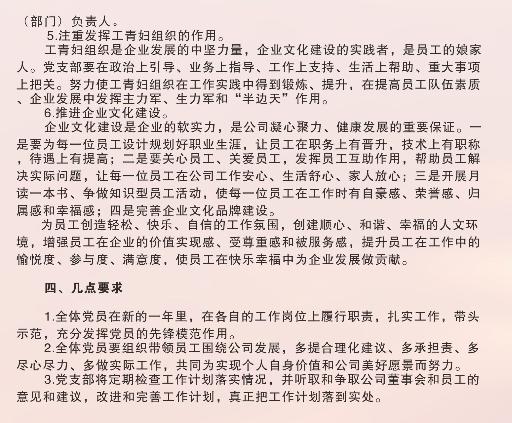 （部门）负责人。

5.注重发挥工青妇组织的作用。

工青妇组织是企业发展的中坚力量，企业文化建设的实践者，是员工的娘家人。党支部要在政治上引导、业务上指导、工作上支持、生活上帮助、重大事项上把关。努力使工青妇组织在工作实践中得到锻炼、提升，在提高员工队伍素质、企业发展中发挥主力军、生力军和“半边天”作用。

6.推进企业文化建设。

企业文化建设是企业的软实力，是公司凝心聚力、健康发展的重要保证。一是要为每一位员工设计规划好职业生涯，让员工在职务上有晋升，技术上有职称，待遇上有提高；二是要关心员工、关爱员工，发挥员工互助作用，帮助员工解决实际问题，让每一位员工在公司工作安心、生活舒心、家人放心；三是开展月读一本书、争做知识型员工活动，使每一位员工在工作时有自豪感、荣誉感、归属感和幸福感；四是完善企业文化品牌建设。

为员工创造轻松、快乐、自信的工作氛围，创建顺心、和谐、幸福的人文环境，增强员工在企业的价值实现感、受尊重感和被服务感，提升员工在工作中的愉悦度、参与度、满意度，使员工在快乐幸福中为企业发展做贡献。

四、几点要求

1.全体党员在新的一年里，在各自的工作岗位上履行职责，扎实工作，带头示范，充分发挥党员的先锋模范作用。

2.全体党员要组织带领员工围绕公司发展，多提合理化建议、多承担责、多尽心尽力、多做实际工作，共同为实现个人自身价值和公司美好愿景而努力。

3.党支部将定期检查工作计划落实情况，并听取和争取公司董事会和员工的意见和建议，改进和完善工作计划，真正把工作计划落到实处。